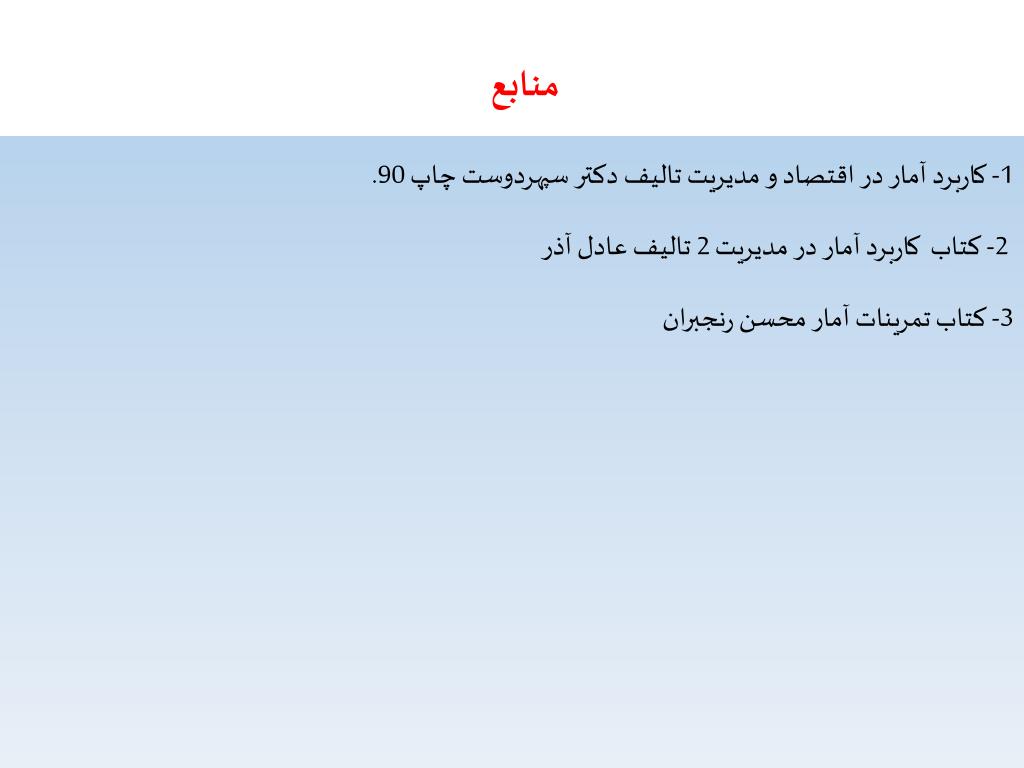 منابع

1- کاربرد آمار در اقتصاد و مدیریت تالیف دکتر سپهردوست چاپ 90.

2- کتاب کاربرد آمار در مدیریت 2 تالیف عادل آذر

3- کتاب تمرینات آمار محسن رنجبران